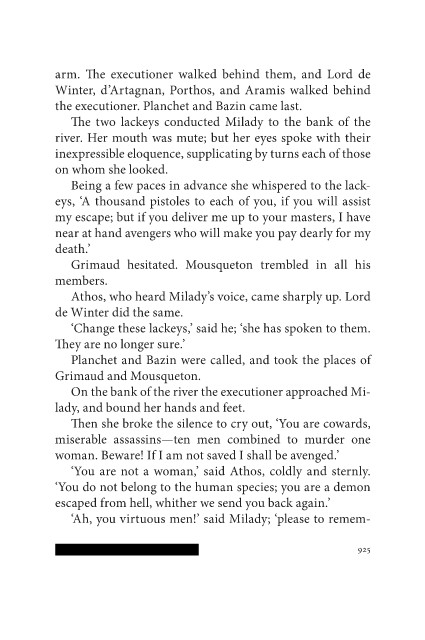 arm. The executioner walked behind them, and Lord de Winter, d'Artagnan, Porthos, and Aramis walked behind the executioner. Planchet and Bazin came last.

The two lackeys conducted Milady to the bank of the river. Her mouth was mute; but her eyes spoke with their inexpressible eloquence, supplicating by turns each of those on whom she looked.

Being a few paces in advance she whispered to the lackeys, 'A thousand pistoles to each of you, if you will assist my escape; but if you deliver me up to your masters, I have near at hand avengers who will make you pay dearly for my death.'

Grimaud hesitated. Mousqueton trembled in all his members.

Athos, who heard Milady's voice, came sharply up. Lord de Winter did the same.

'Change these lackeys,' said he; 'she has spoken to them. They are no longer sure.'

Planchet and Bazin were called, and took the places of Grimaud and Mousqueton.

On the bank of the river the executioner approached Milady, and bound her hands and feet.

Then she broke the silence to cry out, 'You are cowards, miserable assassins—ten men combined to murder one woman. Beware! If I am not saved I shall be avenged.'

'You are not a woman,' said Athos, coldly and sternly. 'You do not belong to the human species; you are a demon escaped from hell, whither we send you back again.'

'Ah, you virtuous men!' said Milady; 'please to remem-

925